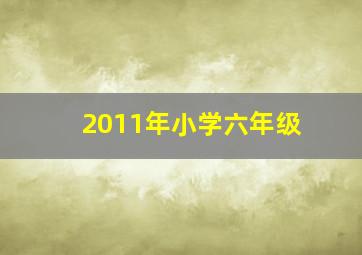 2011年小学六年级